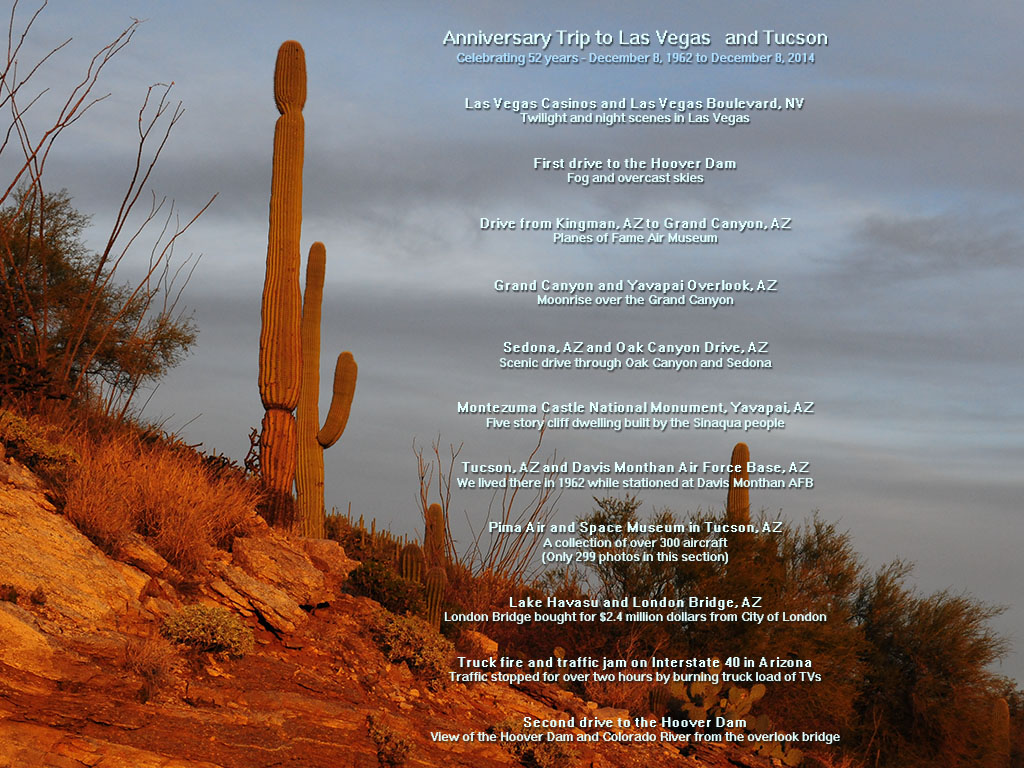 Anniversary Trip to Las Vegas and Tucson
Celebrating 52 years - December 8, 1962 to December 8, 2014

Las Vegas Casinos and Las Vegas Boulevard, NV
Twilight and night scenes in Las Vegas

First drive to the Hoover Dam
Fog and overcast skies

Drive from Kingman, AZ to Grand Canyon, AZ
Planes of Fame Air Museum

Grand Canyon and Yavapai Overlook, AZ
Moonrise over the Grand Canyon

Sedona, AZ and Oak Canyon Drive, AZ
Scenic drive through Oak Canyon and Sedona

Montezuma Castle National Monument, Yavapai, AZ
Five story cliff dwelling built by the Sinaqua people

Tucson, AZ and Davis Monthan Air Force Base, AZ
We lived there in 1962 while stationed at Davis Monthan AFB

Pima Air and Space Museum in Tucson, AZ
A collection of over 300 aircraft
(Only 299 photos in this section)

Lake Havasu and London Bridge, AZ
London Bridge bought for $2.4 million dollars from City of London

Truck fire and traffic jam on Interstate 40 in Arizona
Traffic stopped for over two hours by burning truck load of TVs

Second drive to the Hoover Dam
View of the Hoover Dam and Colorado River from the overlook bridge